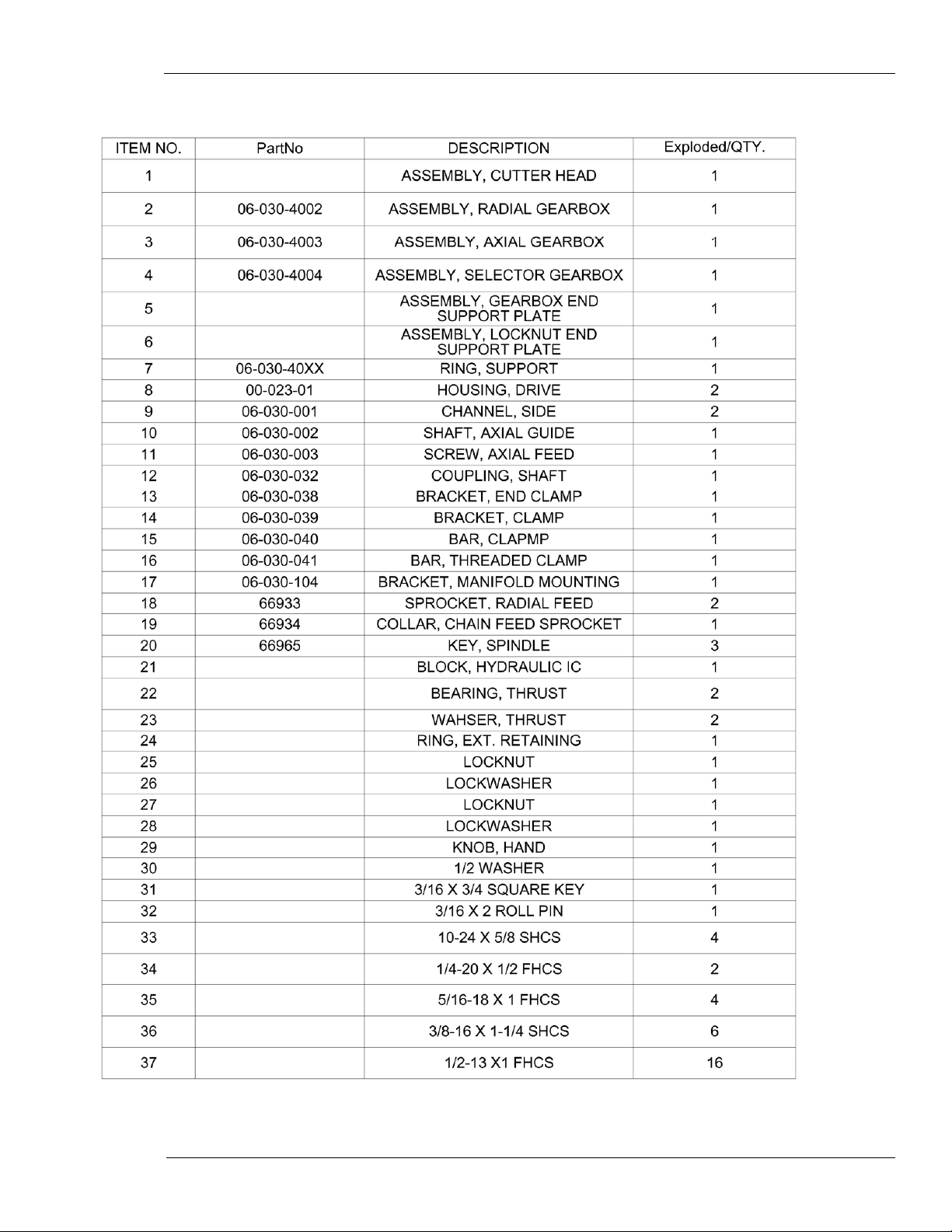 | ITEM NO. | PartNo | DESCRIPTION | Exploded/QTY. |
|---|---|---|---|
| 1 | | ASSEMBLY, CUTTER HEAD | 1 |
| 2 | 06-030-4002 | ASSEMBLY, RADIAL GEARBOX | 1 |
| 3 | 06-030-4003 | ASSEMBLY, AXIAL GEARBOX | 1 |
| 4 | 06-030-4004 | ASSEMBLY, SELECTOR GEARBOX | 1 |
| 5 | | ASSEMBLY, GEARBOX END SUPPORT PLATE | 1 |
| 6 | | ASSEMBLY, LOCKNUT END SUPPORT PLATE | 1 |
| 7 | 06-030-40XX | RING, SUPPORT | 1 |
| 8 | 00-023-01 | HOUSING, DRIVE | 2 |
| 9 | 06-030-001 | CHANNEL, SIDE | 2 |
| 10 | 06-030-002 | SHAFT, AXIAL GUIDE | 1 |
| 11 | 06-030-003 | SCREW, AXIAL FEED | 1 |
| 12 | 06-030-032 | COUPLING, SHAFT | 1 |
| 13 | 06-030-038 | BRACKET, END CLAMP | 1 |
| 14 | 06-030-039 | BRACKET, CLAMP | 1 |
| 15 | 06-030-040 | BAR, CLAPMP | 1 |
| 16 | 06-030-041 | BAR, THREADED CLAMP | 1 |
| 17 | 06-030-104 | BRACKET, MANIFOLD MOUNTING | 1 |
| 18 | 66933 | SPROCKET, RADIAL FEED | 2 |
| 19 | 66934 | COLLAR, CHAIN FEED SPROCKET | 1 |
| 20 | 66965 | KEY, SPINDLE | 3 |
| 21 | | BLOCK, HYDRAULIC IC | 1 |
| 22 | | BEARING, THRUST | 2 |
| 23 | | WAHSER, THRUST | 2 |
| 24 | | RING, EXT. RETAINING | 1 |
| 25 | | LOCKNUT | 1 |
| 26 | | LOCKWASHER | 1 |
| 27 | | LOCKNUT | 1 |
| 28 | | LOCKWASHER | 1 |
| 29 | | KNOB, HAND | 1 |
| 30 | | 1/2 WASHER | 1 |
| 31 | | 3/16 X 3/4 SQUARE KEY | 1 |
| 32 | | 3/16 X 2 ROLL PIN | 1 |
| 33 | | 10-24 X 5/8 SHCS | 4 |
| 34 | | 1/4-20 X 1/2 FHCS | 2 |
| 35 | | 5/16-18 X 1 FHCS | 4 |
| 36 | | 3/8-16 X 1-1/4 SHCS | 6 |
| 37 | | 1/2-13 X1 FHCS | 16 |